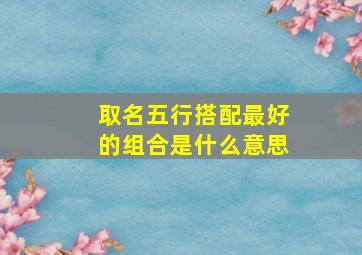 取名五行搭配最好的组合是什么意思